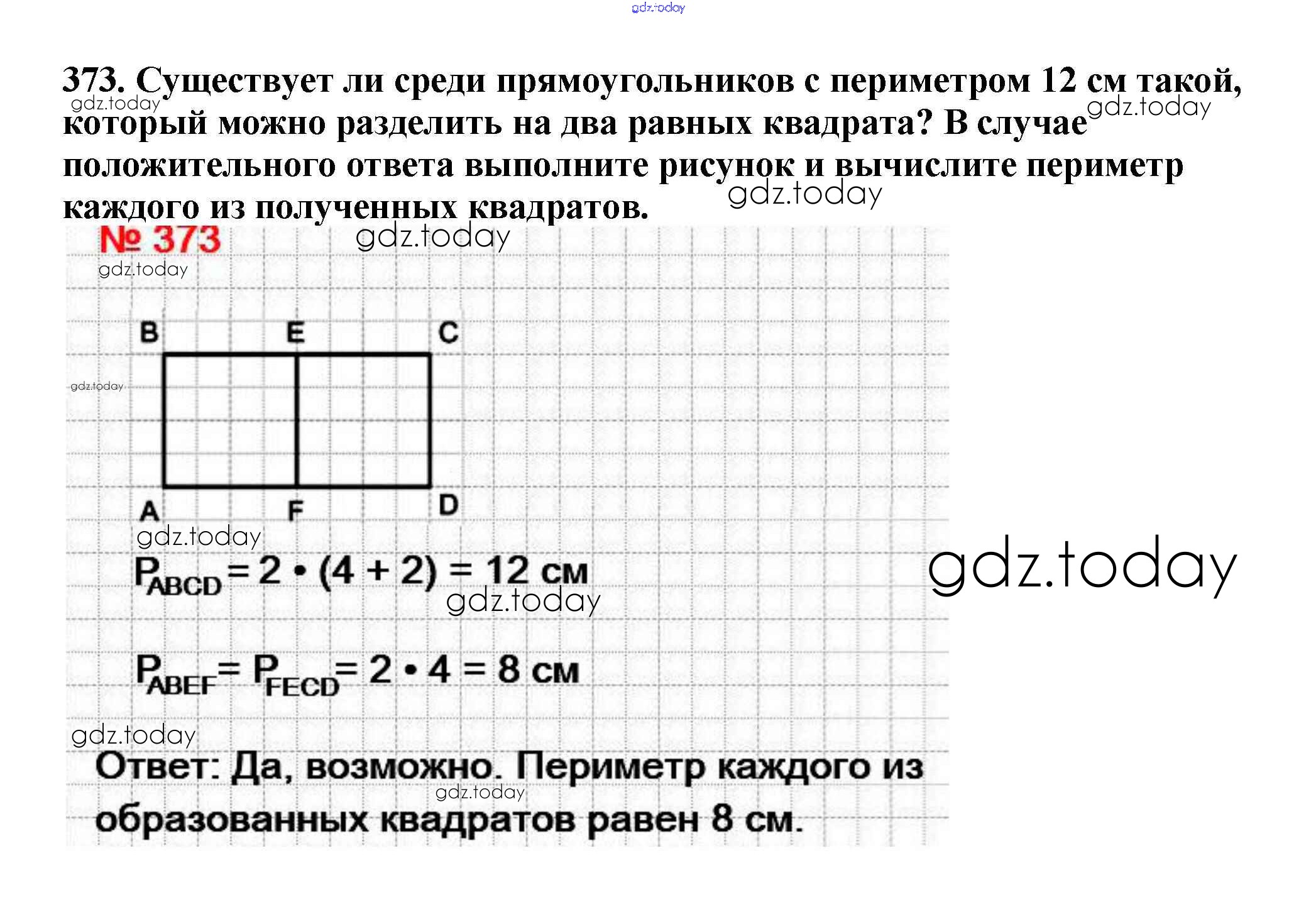 gdz.today

373. Существует ли среди прямоугольников с периметром 12 см такой, который можно разделить на два равных квадрата? В случае положительного ответа выполните рисунок и вычислите периметр каждого из полученных квадратов.

gdz.today gdz.today gdz.today

№ 373 gdz.today
gdz.today

B E C
gdz.today
A F D
gdz.today

$P_{ABCD} = 2 \cdot (4 + 2) = 12$ см
gdz.today gdz.today

$P_{ABEF} = P_{FECD} = 2 \cdot 4 = 8$ см

gdz.today
Ответ: Да, возможно. Периметр каждого из образованных квадратов равен 8 см.
gdz.today